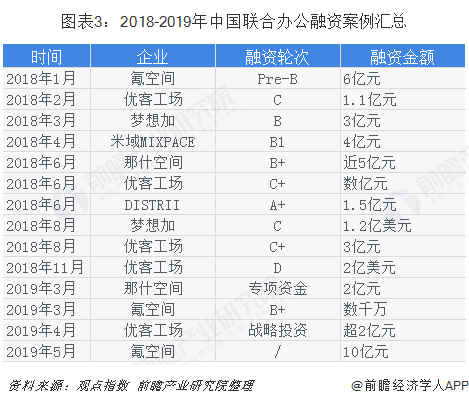 图表3：2018-2019年中国联合办公融资案例汇总

| 时间 | 企业 | 融资轮次 | 融资金额 |
|---|---|---|---|
| 2018年1月 | 氪空间 | Pre-B | 6亿元 |
| 2018年2月 | 优客工场 | C | 1.1亿元 |
| 2018年3月 | 梦想加 | B | 3亿元 |
| 2018年4月 | 米域MIXPACE | B1 | 4亿元 |
| 2018年6月 | 那什空间 | B+ | 近5亿元 |
| 2018年6月 | 优客工场 | C+ | 数亿元 |
| 2018年6月 | DISTRII | A+ | 1.5亿元 |
| 2018年8月 | 梦想加 | C | 1.2亿美元 |
| 2018年8月 | 优客工场 | C+ | 3亿元 |
| 2018年11月 | 优客工场 | D | 2亿美元 |
| 2019年3月 | 那什空间 | 专项资金 | 2亿元 |
| 2019年3月 | 氪空间 | B+ | 数千万 |
| 2019年4月 | 优客工场 | 战略投资 | 超2亿元 |
| 2019年5月 | 氪空间 | / | 10亿元 |

资料来源：观点指数 前瞻产业研究院整理

@前瞻经济学人APP